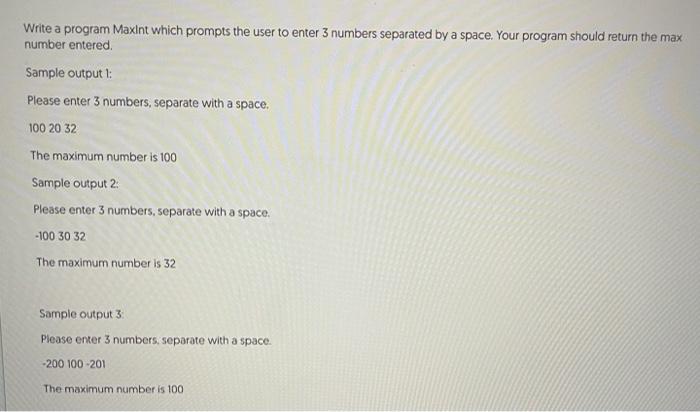 Write a program MaxInt which prompts the user to enter 3 numbers separated by a space. Your program should return the max number entered.

Sample output 1:

Please enter 3 numbers, separate with a space.

100 20 32

The maximum number is 100

Sample output 2:

Please enter 3 numbers, separate with a space.

-100 30 32

The maximum number is 32

Sample output 3:

Please enter 3 numbers, separate with a space.

-200 100 -201

The maximum number is 100